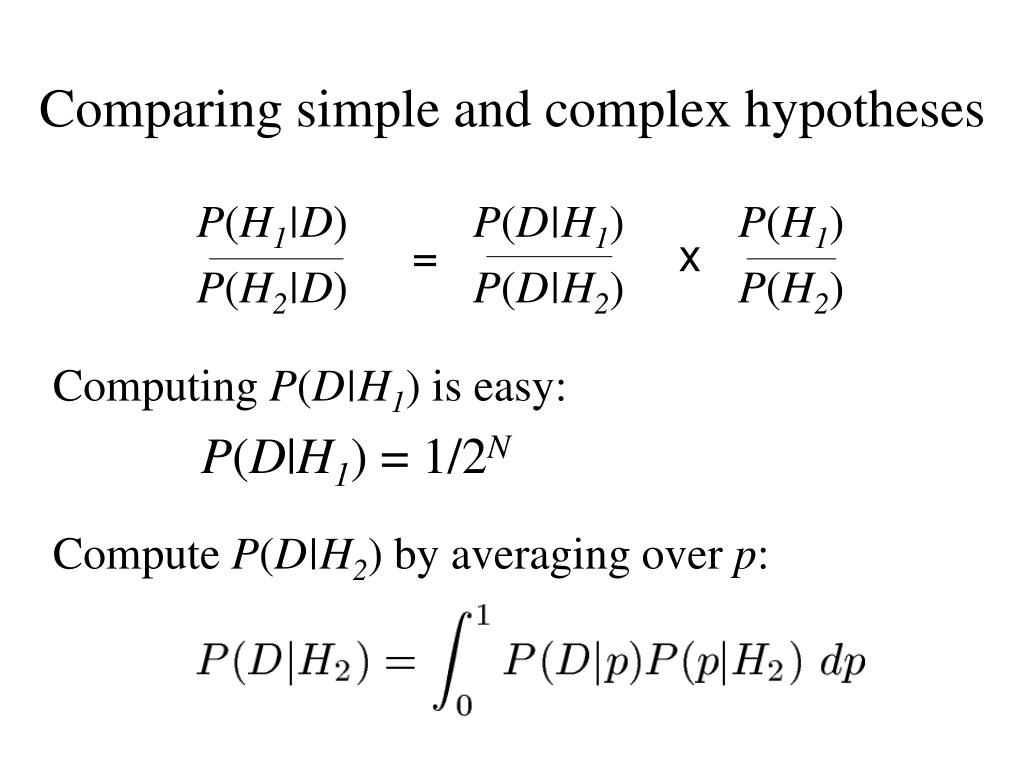 Comparing simple and complex hypotheses

$\frac{P(H_1|D)}{P(H_2|D)} = \frac{P(D|H_1)}{P(D|H_2)} \times \frac{P(H_1)}{P(H_2)}$

Computing $P(D|H_1)$ is easy:

$P(D|H_1) = 1/2^N$

Compute $P(D|H_2)$ by averaging over $p$:

$P(D|H_2) = \int_0^1 P(D|p)P(p|H_2)\ dp$